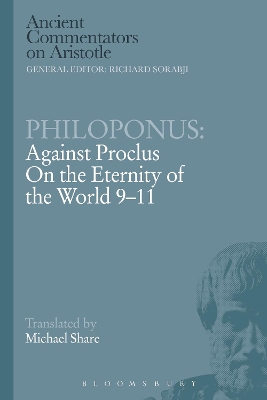 Ancient Commentators on Aristotle
GENERAL EDITOR: RICHARD SORABJI

PHILOPONUS:
Against Proclus On the Eternity of the World 9–11

Translated by
Michael Share

BLOOMSBURY